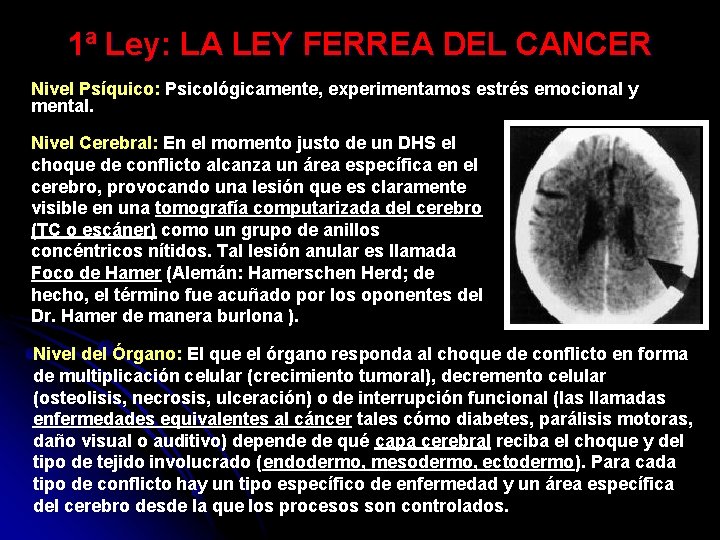 1ª Ley: LA LEY FERREA DEL CANCER

Nivel Psíquico: Psicológicamente, experimentamos estrés emocional y mental.

Nivel Cerebral: En el momento justo de un DHS el choque de conflicto alcanza un área específica en el cerebro, provocando una lesión que es claramente visible en una tomografía computarizada del cerebro (TC o escáner) como un grupo de anillos concéntricos nítidos. Tal lesión anular es llamada Foco de Hamer (Alemán: Hamerschen Herd; de hecho, el término fue acuñado por los oponentes del Dr. Hamer de manera burlona ).

Nivel del Órgano: El que el órgano responda al choque de conflicto en forma de multiplicación celular (crecimiento tumoral), decremento celular (osteolisis, necrosis, ulceración) o de interrupción funcional (las llamadas enfermedades equivalentes al cáncer tales cómo diabetes, parálisis motoras, daño visual o auditivo) depende de qué capa cerebral reciba el choque y del tipo de tejido involucrado (endodermo, mesodermo, ectodermo). Para cada tipo de conflicto hay un tipo específico de enfermedad y un área específica del cerebro desde la que los procesos son controlados.